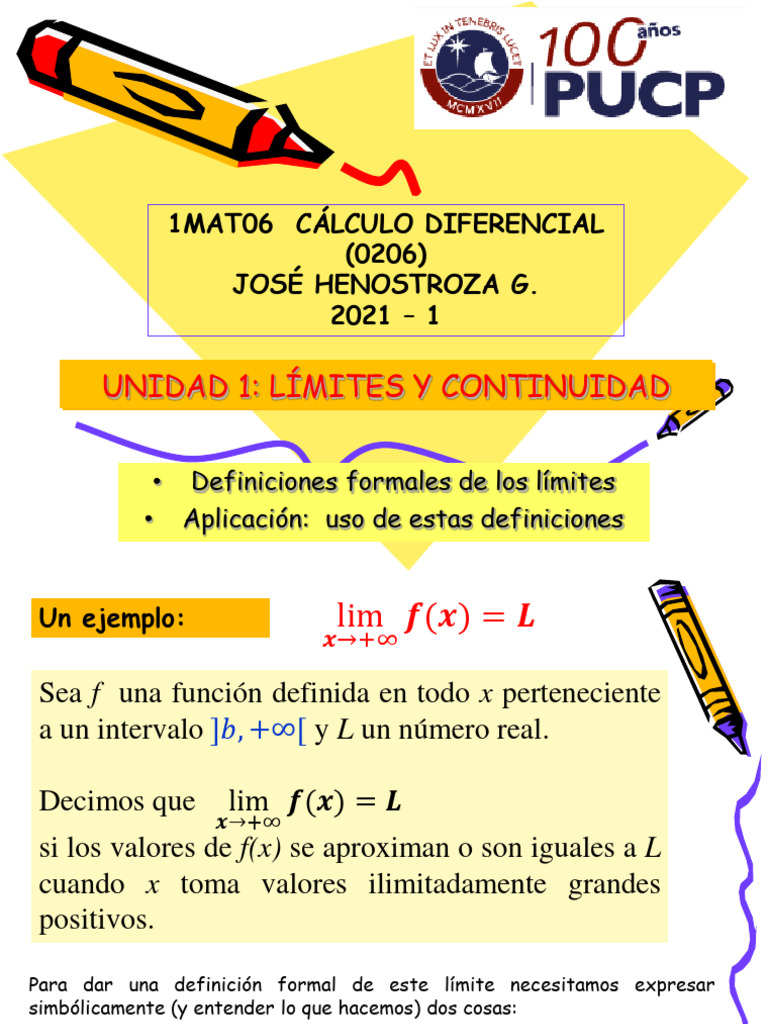 ET LUX IN TENEBRIS LUCET
MCMXVII
100 años
PUCP

1MAT06 CÁLCULO DIFERENCIAL
(0206)
JOSÉ HENOSTROZA G.
2021 – 1

UNIDAD 1: LÍMITES Y CONTINUIDAD

• Definiciones formales de los límites
• Aplicación: uso de estas definiciones

Un ejemplo:

$\lim_{x \to +\infty} f(x) = L$

Sea $f$ una función definida en todo $x$ perteneciente a un intervalo $]b, +\infty[$ y $L$ un número real.

Decimos que $\lim_{x \to +\infty} f(x) = L$
si los valores de $f(x)$ se aproximan o son iguales a $L$ cuando $x$ toma valores ilimitadamente grandes positivos.

Para dar una definición formal de este límite necesitamos expresar simbólicamente (y entender lo que hacemos) dos cosas: